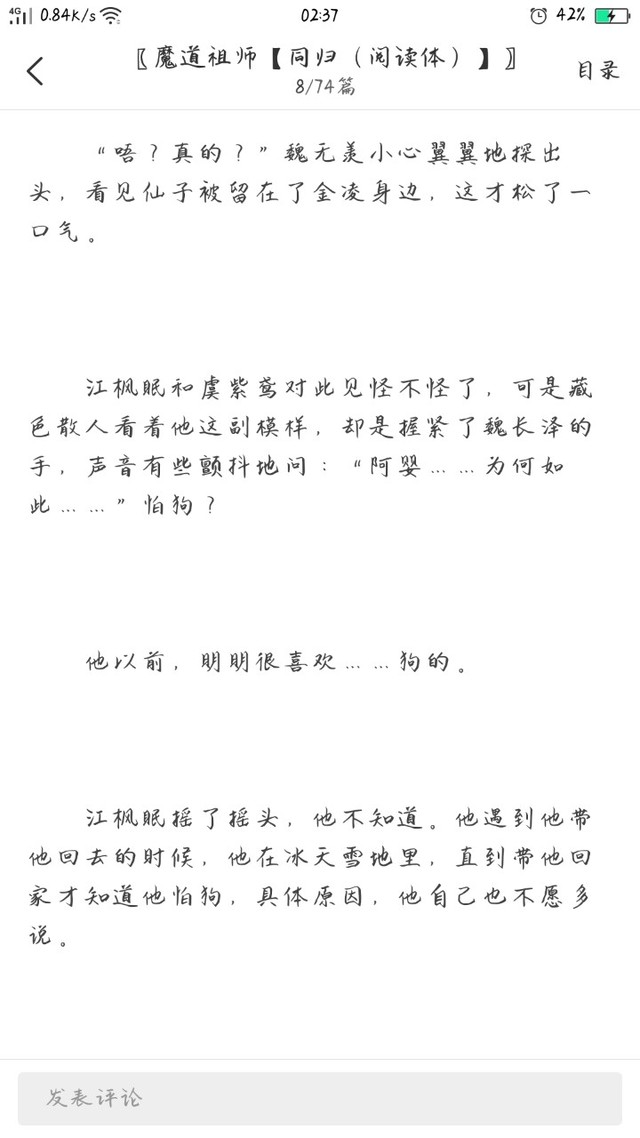 4G 0.84K/s 02:37 42%

〖魔道祖师【同归（阅读体）】〗
8/74篇
目录

“唔？真的？”魏无羡小心翼翼地探出头，看见仙子被留在了金凌身边，这才松了一口气。

江枫眠和虞紫鸢对此见怪不怪了，可是藏色散人看着他这副模样，却是握紧了魏长泽的手，声音有些颤抖地问：“阿婴……为何如此……”怕狗？

他以前，明明很喜欢……狗的。

江枫眠摇了摇头，他不知道。他遇到他带他回去的时候，他在冰天雪地里，直到带他回家才知道他怕狗，具体原因，他自己也不愿多说。

发表评论